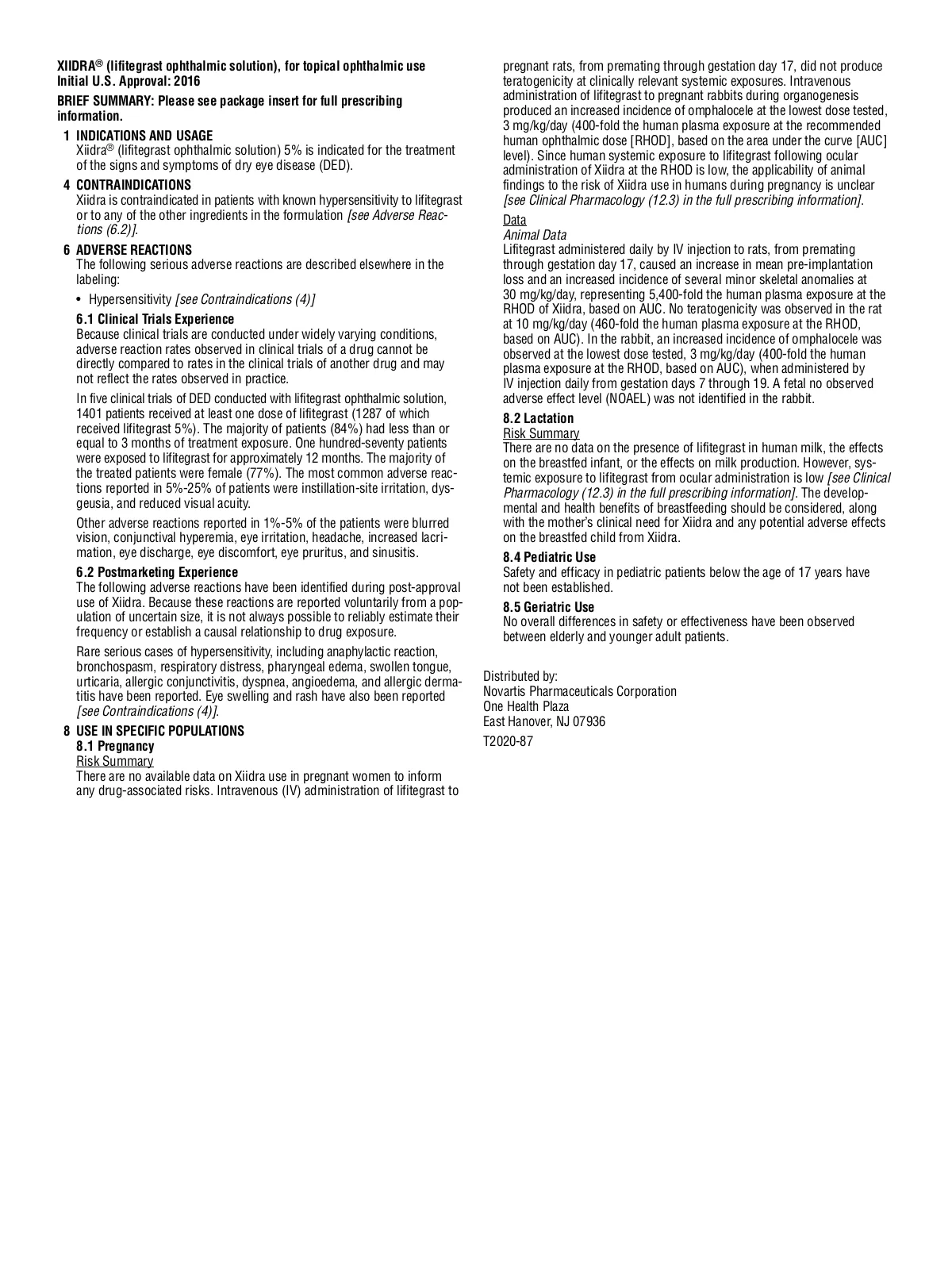 XIIDRA® (lifitegrast ophthalmic solution), for topical ophthalmic use
Initial U.S. Approval: 2016

BRIEF SUMMARY: Please see package insert for full prescribing information.

1 INDICATIONS AND USAGE
Xiidra® (lifitegrast ophthalmic solution) 5% is indicated for the treatment of the signs and symptoms of dry eye disease (DED).

4 CONTRAINDICATIONS
Xiidra is contraindicated in patients with known hypersensitivity to lifitegrast or to any of the other ingredients in the formulation [see Adverse Reactions (6.2)].

6 ADVERSE REACTIONS
The following serious adverse reactions are described elsewhere in the labeling:

• Hypersensitivity [see Contraindications (4)]

6.1 Clinical Trials Experience
Because clinical trials are conducted under widely varying conditions, adverse reaction rates observed in clinical trials of a drug cannot be directly compared to rates in the clinical trials of another drug and may not reflect the rates observed in practice.

In five clinical trials of DED conducted with lifitegrast ophthalmic solution, 1401 patients received at least one dose of lifitegrast (1287 of which received lifitegrast 5%). The majority of patients (84%) had less than or equal to 3 months of treatment exposure. One hundred-seventy patients were exposed to lifitegrast for approximately 12 months. The majority of the treated patients were female (77%). The most common adverse reactions reported in 5%-25% of patients were instillation-site irritation, dysgeusia, and reduced visual acuity.

Other adverse reactions reported in 1%-5% of the patients were blurred vision, conjunctival hyperemia, eye irritation, headache, increased lacrimation, eye discharge, eye discomfort, eye pruritus, and sinusitis.

6.2 Postmarketing Experience
The following adverse reactions have been identified during post-approval use of Xiidra. Because these reactions are reported voluntarily from a population of uncertain size, it is not always possible to reliably estimate their frequency or establish a causal relationship to drug exposure.

Rare serious cases of hypersensitivity, including anaphylactic reaction, bronchospasm, respiratory distress, pharyngeal edema, swollen tongue, urticaria, allergic conjunctivitis, dyspnea, angioedema, and allergic dermatitis have been reported. Eye swelling and rash have also been reported [see Contraindications (4)].

8 USE IN SPECIFIC POPULATIONS
8.1 Pregnancy
Risk Summary
There are no available data on Xiidra use in pregnant women to inform any drug-associated risks. Intravenous (IV) administration of lifitegrast to pregnant rats, from premating through gestation day 17, did not produce teratogenicity at clinically relevant systemic exposures. Intravenous administration of lifitegrast to pregnant rabbits during organogenesis produced an increased incidence of omphalocele at the lowest dose tested, 3 mg/kg/day (400-fold the human plasma exposure at the recommended human ophthalmic dose [RHOD], based on the area under the curve [AUC] level). Since human systemic exposure to lifitegrast following ocular administration of Xiidra at the RHOD is low, the applicability of animal findings to the risk of Xiidra use in humans during pregnancy is unclear [see Clinical Pharmacology (12.3) in the full prescribing information].

Data
Animal Data
Lifitegrast administered daily by IV injection to rats, from premating through gestation day 17, caused an increase in mean pre-implantation loss and an increased incidence of several minor skeletal anomalies at 30 mg/kg/day, representing 5,400-fold the human plasma exposure at the RHOD of Xiidra, based on AUC. No teratogenicity was observed in the rat at 10 mg/kg/day (460-fold the human plasma exposure at the RHOD, based on AUC). In the rabbit, an increased incidence of omphalocele was observed at the lowest dose tested, 3 mg/kg/day (400-fold the human plasma exposure at the RHOD, based on AUC), when administered by IV injection daily from gestation days 7 through 19. A fetal no observed adverse effect level (NOAEL) was not identified in the rabbit.

8.2 Lactation
Risk Summary
There are no data on the presence of lifitegrast in human milk, the effects on the breastfed infant, or the effects on milk production. However, systemic exposure to lifitegrast from ocular administration is low [see Clinical Pharmacology (12.3) in the full prescribing information]. The developmental and health benefits of breastfeeding should be considered, along with the mother's clinical need for Xiidra and any potential adverse effects on the breastfed child from Xiidra.

8.4 Pediatric Use
Safety and efficacy in pediatric patients below the age of 17 years have not been established.

8.5 Geriatric Use
No overall differences in safety or effectiveness have been observed between elderly and younger adult patients.

Distributed by:
Novartis Pharmaceuticals Corporation
One Health Plaza
East Hanover, NJ 07936

T2020-87